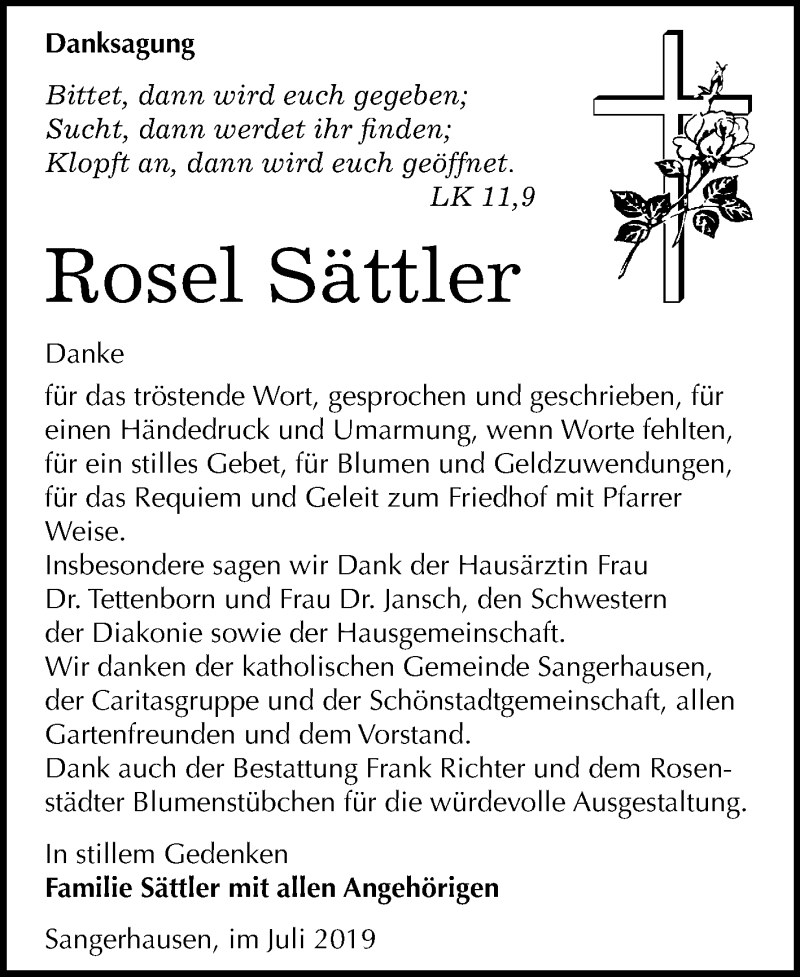 Danksagung

Bittet, dann wird euch gegeben;
Sucht, dann werdet ihr finden;
Klopft an, dann wird euch geöffnet.
LK 11,9

Rosel Sättler

Danke

für das tröstende Wort, gesprochen und geschrieben, für einen Händedruck und Umarmung, wenn Worte fehlten, für ein stilles Gebet, für Blumen und Geldzuwendungen, für das Requiem und Geleit zum Friedhof mit Pfarrer Weise.
Insbesondere sagen wir Dank der Hausärztin Frau Dr. Tettenborn und Frau Dr. Jansch, den Schwestern der Diakonie sowie der Hausgemeinschaft.
Wir danken der katholischen Gemeinde Sangerhausen, der Caritasgruppe und der Schönstadtgemeinschaft, allen Gartenfreunden und dem Vorstand.
Dank auch der Bestattung Frank Richter und dem Rosenstädter Blumenstübchen für die würdevolle Ausgestaltung.

In stillem Gedenken
Familie Sättler mit allen Angehörigen

Sangerhausen, im Juli 2019